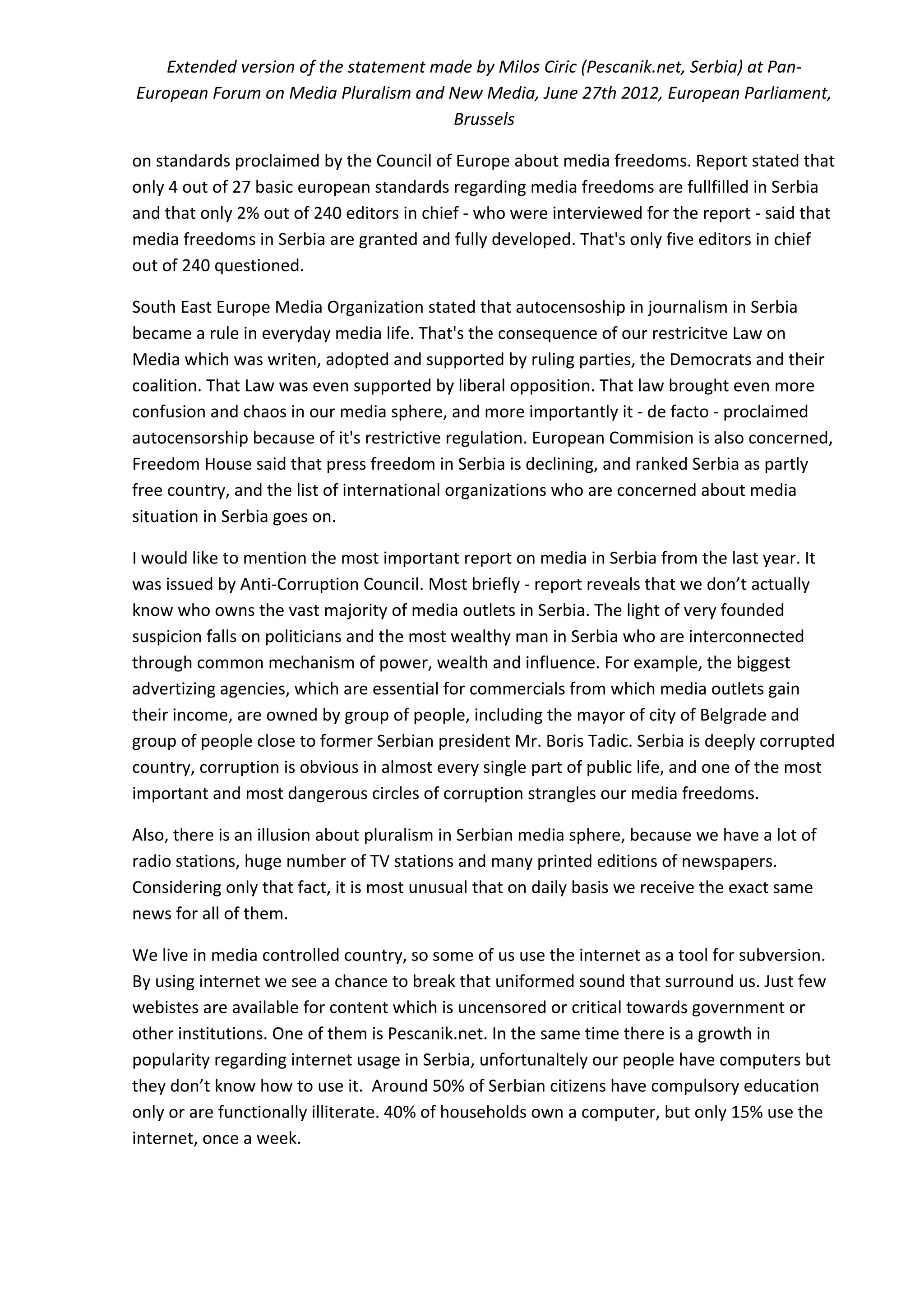 Extended version of the statement made by Milos Ciric (Pescanik.net, Serbia) at Pan-European Forum on Media Pluralism and New Media, June 27th 2012, European Parliament, Brussels

on standards proclaimed by the Council of Europe about media freedoms. Report stated that only 4 out of 27 basic european standards regarding media freedoms are fullfilled in Serbia and that only 2% out of 240 editors in chief - who were interviewed for the report - said that media freedoms in Serbia are granted and fully developed. That's only five editors in chief out of 240 questioned.

South East Europe Media Organization stated that autocensoship in journalism in Serbia became a rule in everyday media life. That's the consequence of our restricitve Law on Media which was writen, adopted and supported by ruling parties, the Democrats and their coalition. That Law was even supported by liberal opposition. That law brought even more confusion and chaos in our media sphere, and more importantly it - de facto - proclaimed autocensorship because of it's restrictive regulation. European Commision is also concerned, Freedom House said that press freedom in Serbia is declining, and ranked Serbia as partly free country, and the list of international organizations who are concerned about media situation in Serbia goes on.

I would like to mention the most important report on media in Serbia from the last year. It was issued by Anti-Corruption Council. Most briefly - report reveals that we don’t actually know who owns the vast majority of media outlets in Serbia. The light of very founded suspicion falls on politicians and the most wealthy man in Serbia who are interconnected through common mechanism of power, wealth and influence. For example, the biggest advertizing agencies, which are essential for commercials from which media outlets gain their income, are owned by group of people, including the mayor of city of Belgrade and group of people close to former Serbian president Mr. Boris Tadic. Serbia is deeply corrupted country, corruption is obvious in almost every single part of public life, and one of the most important and most dangerous circles of corruption strangles our media freedoms.

Also, there is an illusion about pluralism in Serbian media sphere, because we have a lot of radio stations, huge number of TV stations and many printed editions of newspapers. Considering only that fact, it is most unusual that on daily basis we receive the exact same news for all of them.

We live in media controlled country, so some of us use the internet as a tool for subversion. By using internet we see a chance to break that uniformed sound that surround us. Just few webistes are available for content which is uncensored or critical towards government or other institutions. One of them is Pescanik.net. In the same time there is a growth in popularity regarding internet usage in Serbia, unfortunaltely our people have computers but they don’t know how to use it. Around 50% of Serbian citizens have compulsory education only or are functionally illiterate. 40% of households own a computer, but only 15% use the internet, once a week.